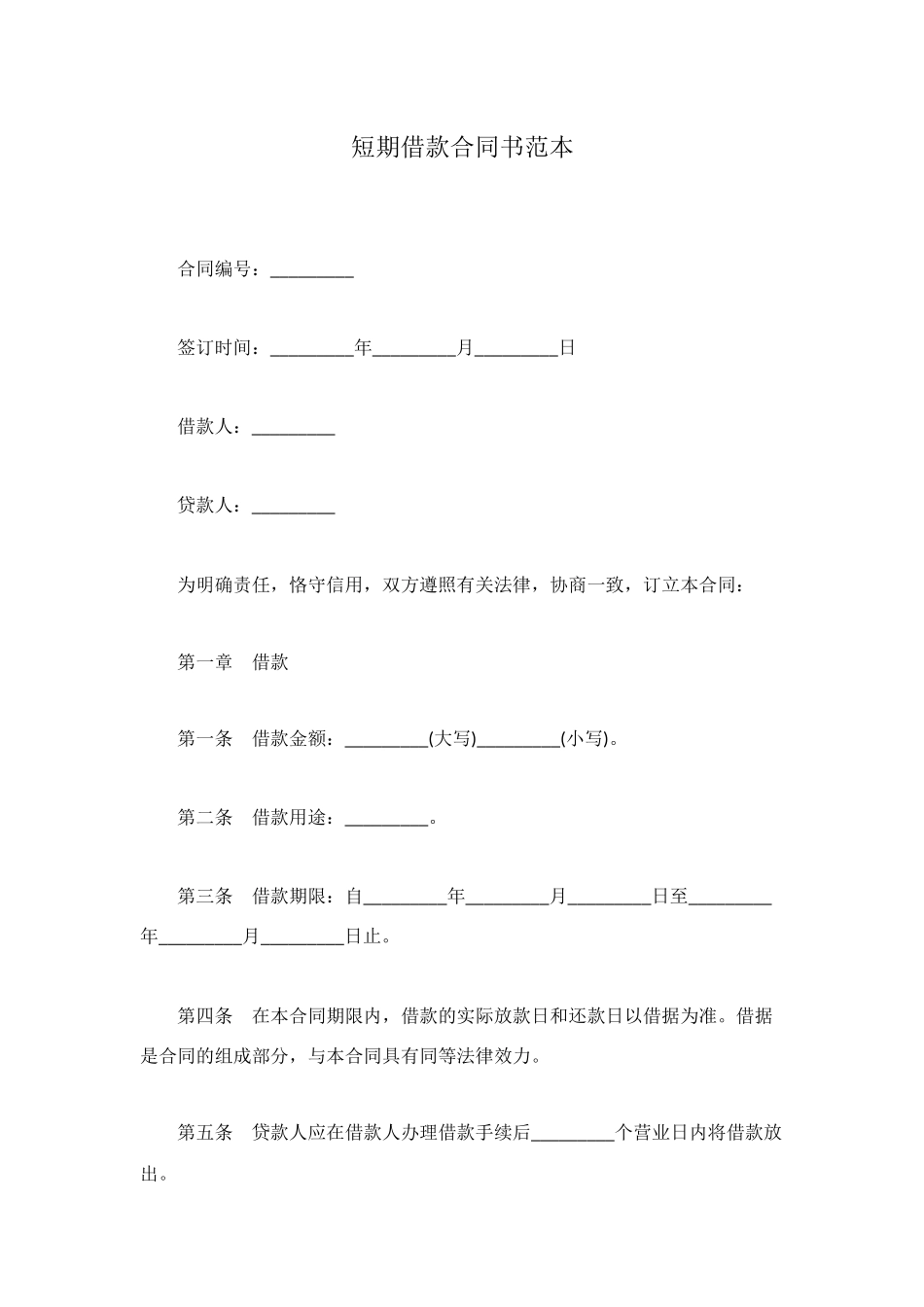 短期借款合同书范本

合同编号：_________

签订时间：_________年_________月_________日

借款人：_________

贷款人：_________

为明确责任，恪守信用，双方遵照有关法律，协商一致，订立本合同：

第一章　借款

第一条　借款金额：_________(大写)_________(小写)。

第二条　借款用途：_________。

第三条　借款期限：自_________年_________月_________日至_________年_________月_________日止。

第四条　在本合同期限内，借款的实际放款日和还款日以借据为准。借据是合同的组成部分，与本合同具有同等法律效力。

第五条　贷款人应在借款人办理借款手续后_________个营业日内将借款放出。